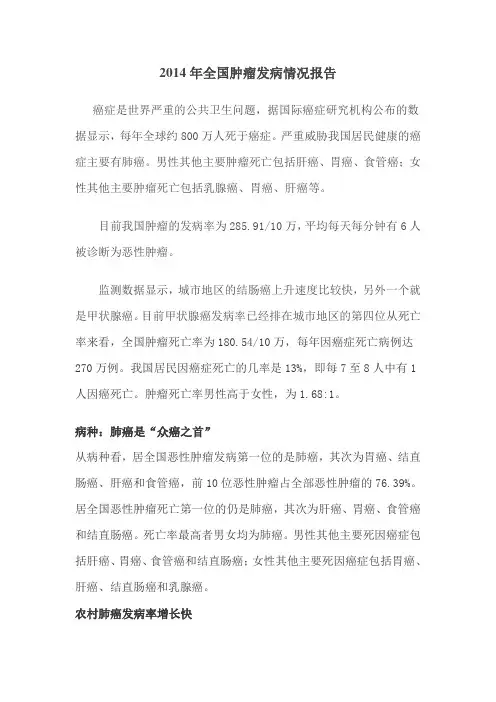 2014年全国肿瘤发病情况报告

癌症是世界严重的公共卫生问题，据国际癌症研究机构公布的数据显示，每年全球约800万人死于癌症。严重威胁我国居民健康的癌症主要有肺癌。男性其他主要肿瘤死亡包括肝癌、胃癌、食管癌；女性其他主要肿瘤死亡包括乳腺癌、胃癌、肝癌等。

目前我国肿瘤的发病率为285.91/10万，平均每天每分钟有6人被诊断为恶性肿瘤。

监测数据显示，城市地区的结肠癌上升速度比较快，另外一个就是甲状腺癌。目前甲状腺癌发病率已经排在城市地区的第四位从死亡率来看，全国肿瘤死亡率为180.54/10万，每年因癌症死亡病例达270万例。我国居民因癌症死亡的几率是13%，即每7至8人中有1人因癌死亡。肿瘤死亡率男性高于女性，为1.68:1。

病种：肺癌是“众癌之首”

从病种看，居全国恶性肿瘤发病第一位的是肺癌，其次为胃癌、结直肠癌、肝癌和食管癌，前10位恶性肿瘤占全部恶性肿瘤的76.39%。居全国恶性肿瘤死亡第一位的仍是肺癌，其次为肝癌、胃癌、食管癌和结直肠癌。死亡率最高者男女均为肺癌。男性其他主要死因癌症包括肝癌、胃癌、食管癌和结直肠癌；女性其他主要死因癌症包括胃癌、肝癌、结直肠癌和乳腺癌。

农村肺癌发病率增长快